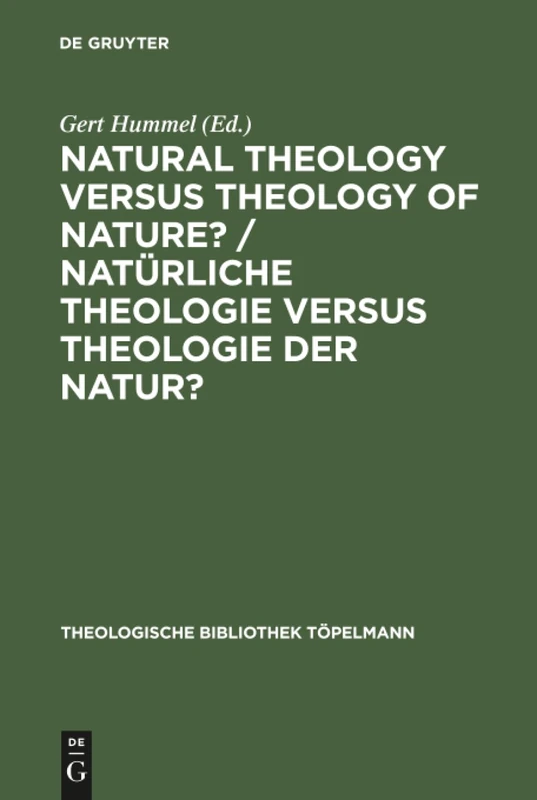 DE GRUYTER

Gert Hummel (Ed.)

NATURAL THEOLOGY VERSUS THEOLOGY OF NATURE? / NATÜRLICHE THEOLOGIE VERSUS THEOLOGIE DER NATUR?

THEOLOGISCHE BIBLIOTHEK TÖPELMANN

DE
G